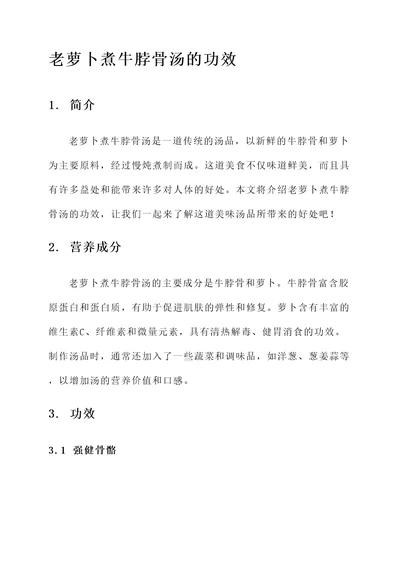 老萝卜煮牛脖骨汤的功效

1. 简介

老萝卜煮牛脖骨汤是一道传统的汤品，以新鲜的牛脖骨和萝卜为主要原料，经过慢炖煮制而成。这道美食不仅味道鲜美，而且具有许多益处和能带来许多对人体的好处。本文将介绍老萝卜煮牛脖骨汤的功效，让我们一起来了解这道美味汤品所带来的好处吧！

2. 营养成分

老萝卜煮牛脖骨汤的主要成分是牛脖骨和萝卜。牛脖骨富含胶原蛋白和蛋白质，有助于促进肌肤的弹性和修复。萝卜含有丰富的维生素C、纤维素和微量元素，具有清热解毒、健胃消食的功效。制作汤品时，通常还加入了一些蔬菜和调味品，如洋葱、葱姜蒜等，以增加汤的营养价值和口感。

3. 功效

3.1 强健骨骼